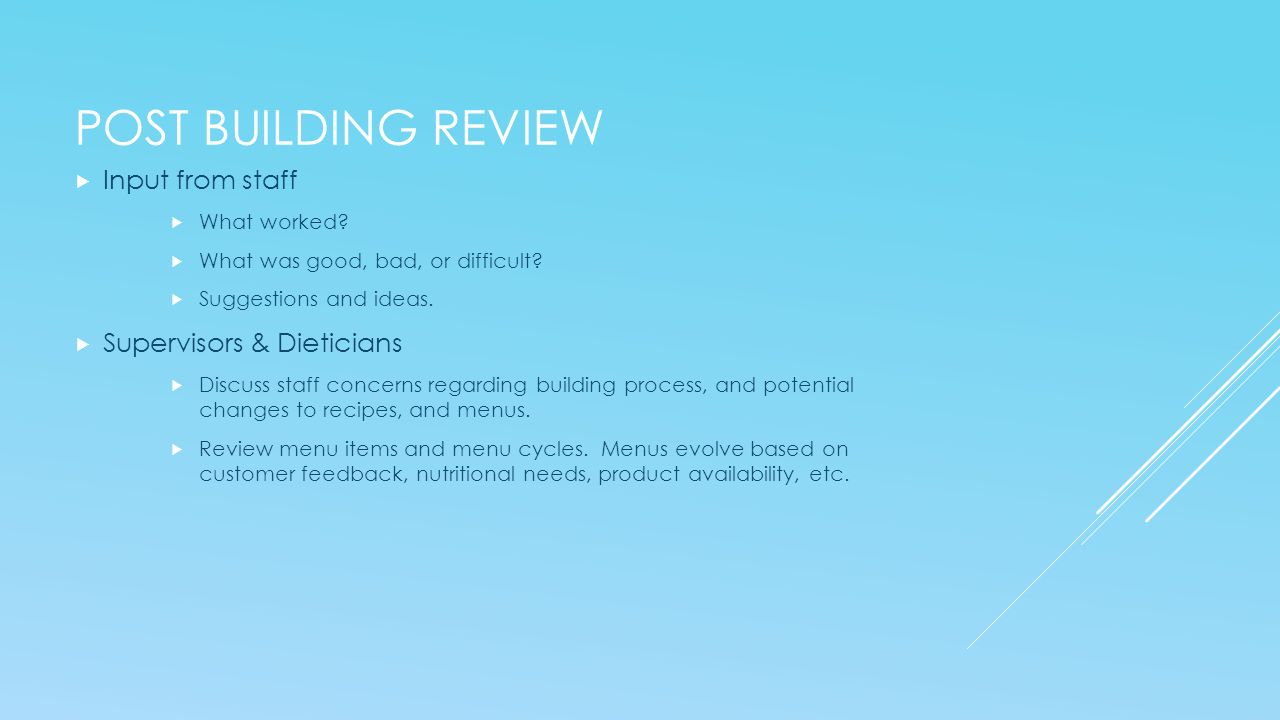 POST BUILDING REVIEW

Input from staff

What worked?

What was good, bad, or difficult?

Suggestions and ideas.

Supervisors & Dieticians

Discuss staff concerns regarding building process, and potential changes to recipes, and menus.

Review menu items and menu cycles. Menus evolve based on customer feedback, nutritional needs, product availability, etc.